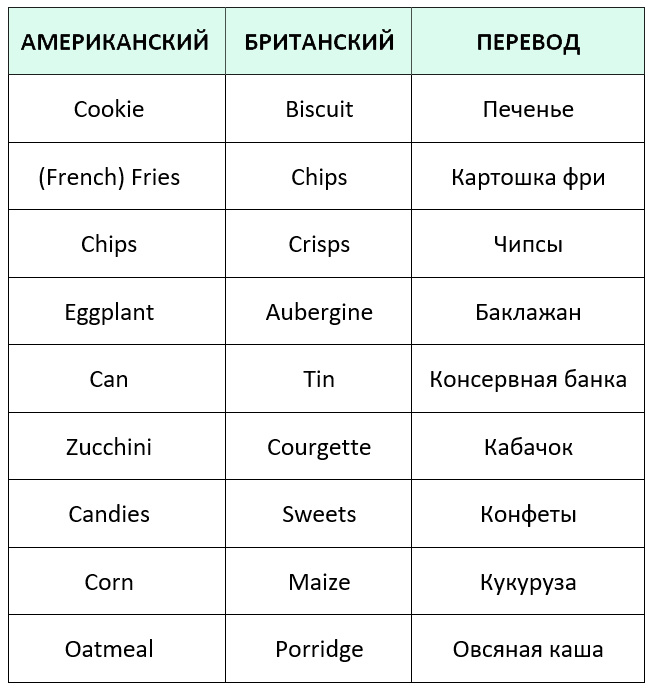 | АМЕРИКАНСКИЙ | БРИТАНСКИЙ | ПЕРЕВОД |
|---|---|---|
| Cookie | Biscuit | Печенье |
| (French) Fries | Chips | Картошка фри |
| Chips | Crisps | Чипсы |
| Eggplant | Aubergine | Баклажан |
| Can | Tin | Консервная банка |
| Zucchini | Courgette | Кабачок |
| Candies | Sweets | Конфеты |
| Corn | Maize | Кукуруза |
| Oatmeal | Porridge | Овсяная каша |